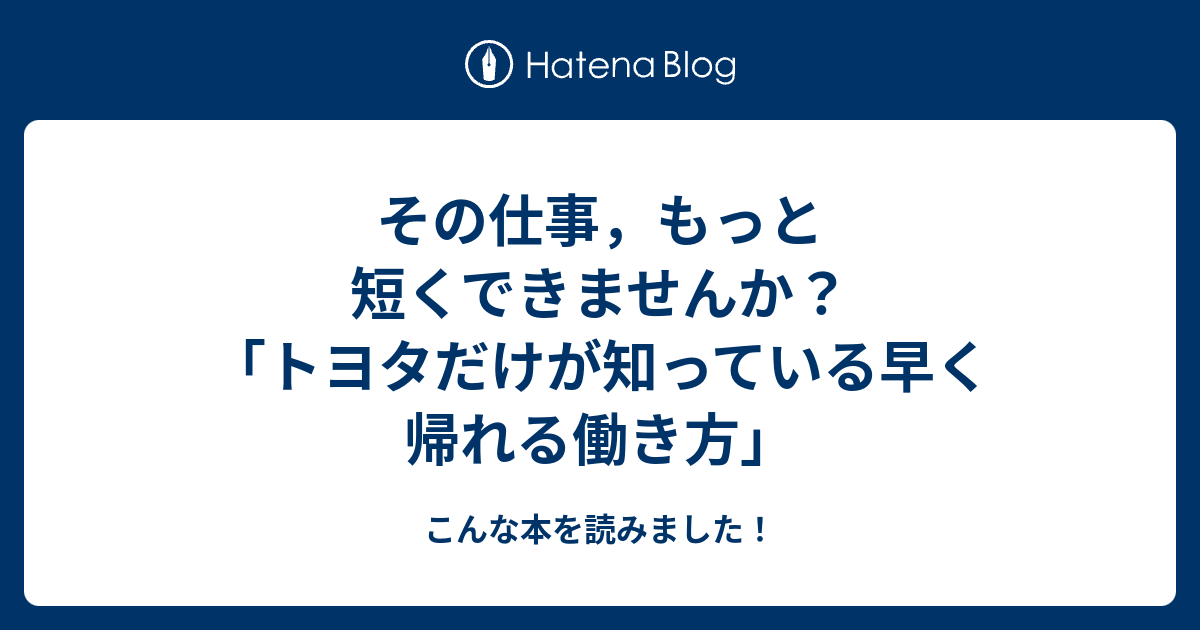 Hatena Blog

その仕事，もっと短くできませんか？「トヨタだけが知っている早く帰れる働き方」

こんな本を読みました！